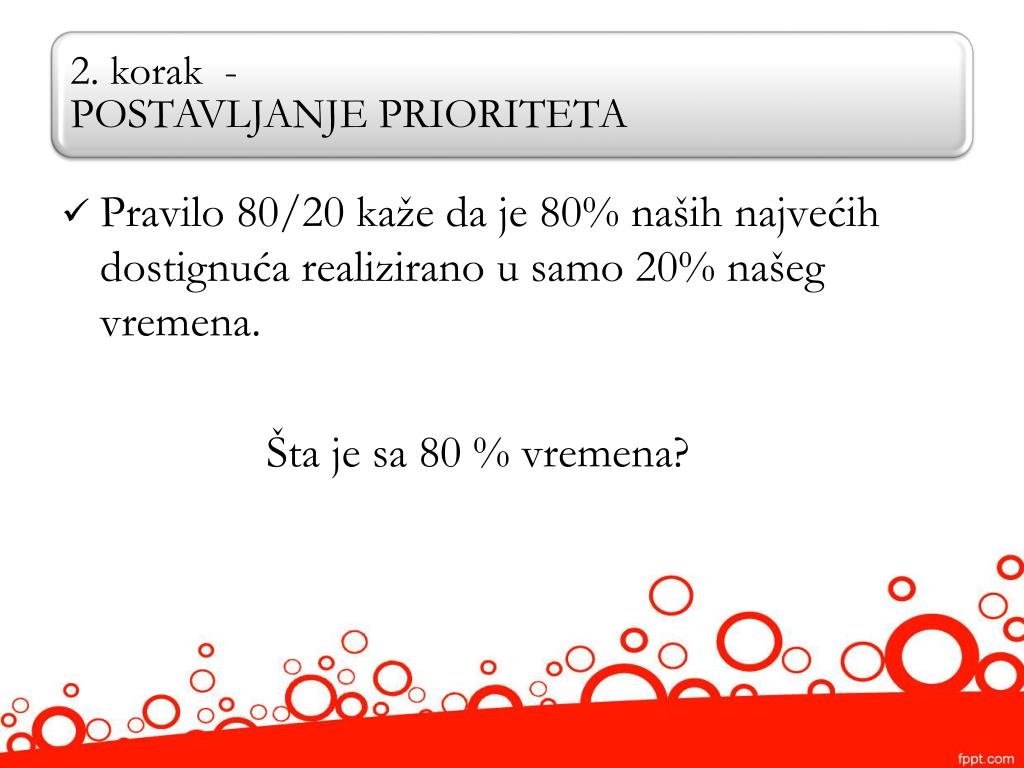 2. korak -
POSTAVLJANJE PRIORITETA

✓ Pravilo 80/20 kaže da je 80% naših najvećih dostignuća realizirano u samo 20% našeg vremena.

Šta je sa 80 % vremena?

fppt.com